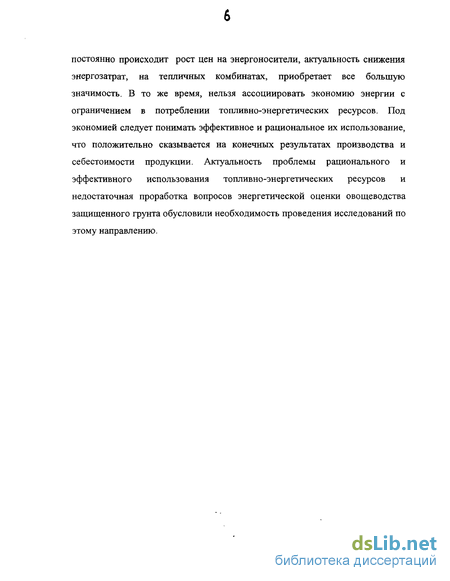 6

постоянно происходит рост цен на энергоносители, актуальность снижения энергозатрат, на тепличных комбинатах, приобретает все большую значимость. В то же время, нельзя ассоциировать экономию энергии с ограничением в потреблении топливно-энергетических ресурсов. Под экономией следует понимать эффективное и рациональное их использование, что положительно сказывается на конечных результатах производства и себестоимости продукции. Актуальность проблемы рационального и эффективного использования топливно-энергетических ресурсов и недостаточная проработка вопросов энергетической оценки овощеводства защищенного грунта обусловили необходимость проведения исследований по этому направлению.

dsLib.net
библиотека диссертаций